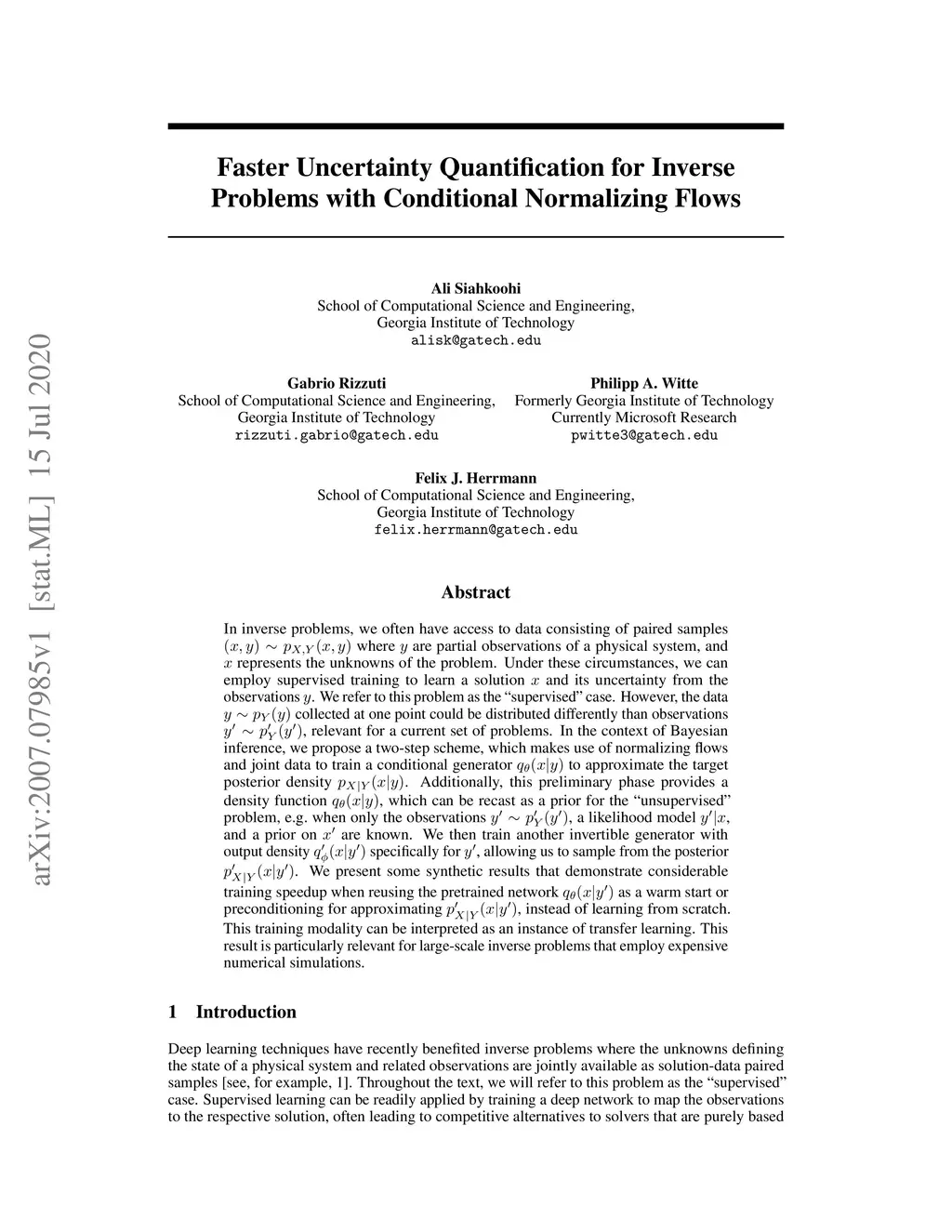 arXiv:2007.07985v1 [stat.ML] 15 Jul 2020

Faster Uncertainty Quantification for Inverse Problems with Conditional Normalizing Flows

Ali Siahkoohi
School of Computational Science and Engineering,
Georgia Institute of Technology
alisk@gatech.edu

Gabrio Rizzuti
School of Computational Science and Engineering,
Georgia Institute of Technology
rizzuti.gabrio@gatech.edu

Philipp A. Witte
Formerly Georgia Institute of Technology
Currently Microsoft Research
pwitte3@gatech.edu

Felix J. Herrmann
School of Computational Science and Engineering,
Georgia Institute of Technology
felix.herrmann@gatech.edu

Abstract

In inverse problems, we often have access to data consisting of paired samples $(x, y) \sim p_{X,Y}(x, y)$ where $y$ are partial observations of a physical system, and $x$ represents the unknowns of the problem. Under these circumstances, we can employ supervised training to learn a solution $x$ and its uncertainty from the observations $y$. We refer to this problem as the “supervised” case. However, the data $y \sim p_Y(y)$ collected at one point could be distributed differently than observations $y' \sim p'_Y(y')$, relevant for a current set of problems. In the context of Bayesian inference, we propose a two-step scheme, which makes use of normalizing flows and joint data to train a conditional generator $q_\theta(x|y)$ to approximate the target posterior density $p_{X|Y}(x|y)$. Additionally, this preliminary phase provides a density function $q_\theta(x|y)$, which can be recast as a prior for the “unsupervised” problem, e.g. when only the observations $y' \sim p'_Y(y')$, a likelihood model $y'|x$, and a prior on $x'$ are known. We then train another invertible generator with output density $q'_\phi(x|y')$ specifically for $y'$, allowing us to sample from the posterior $p'_{X|Y}(x|y')$. We present some synthetic results that demonstrate considerable training speedup when reusing the pretrained network $q_\theta(x|y')$ as a warm start or preconditioning for approximating $p'_{X|Y}(x|y')$, instead of learning from scratch. This training modality can be interpreted as an instance of transfer learning. This result is particularly relevant for large-scale inverse problems that employ expensive numerical simulations.

1 Introduction

Deep learning techniques have recently benefited inverse problems where the unknowns defining the state of a physical system and related observations are jointly available as solution-data paired samples [see, for example, 1]. Throughout the text, we will refer to this problem as the “supervised” case. Supervised learning can be readily applied by training a deep network to map the observations to the respective solution, often leading to competitive alternatives to solvers that are purely based